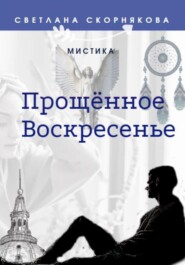 СВЕТЛАНА СКОРНЯКОВА

МИСТИКА

Прощённое Воскресенье